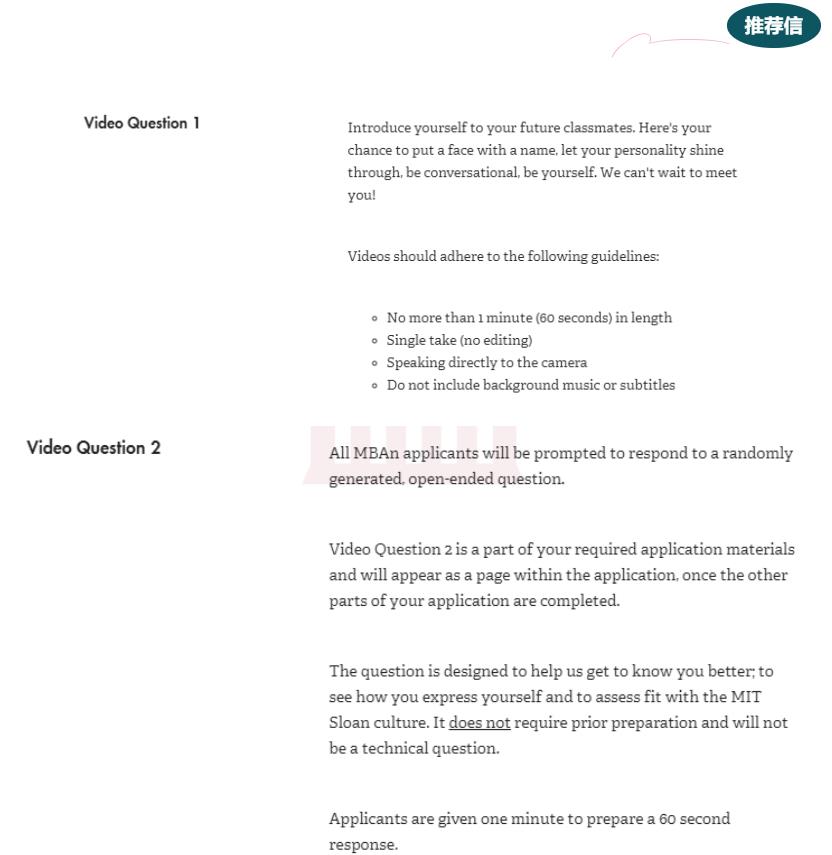 推荐信

Video Question 1

Introduce yourself to your future classmates. Here's your chance to put a face with a name, let your personality shine through, be conversational, be yourself. We can't wait to meet you!

Videos should adhere to the following guidelines:

- No more than 1 minute (60 seconds) in length
- Single take (no editing)
- Speaking directly to the camera
- Do not include background music or subtitles

Video Question 2

All MBAn applicants will be prompted to respond to a randomly generated, open-ended question.

Video Question 2 is a part of your required application materials and will appear as a page within the application, once the other parts of your application are completed.

The question is designed to help us get to know you better; to see how you express yourself and to assess fit with the MIT Sloan culture. It does not require prior preparation and will not be a technical question.

Applicants are given one minute to prepare a 60 second response.